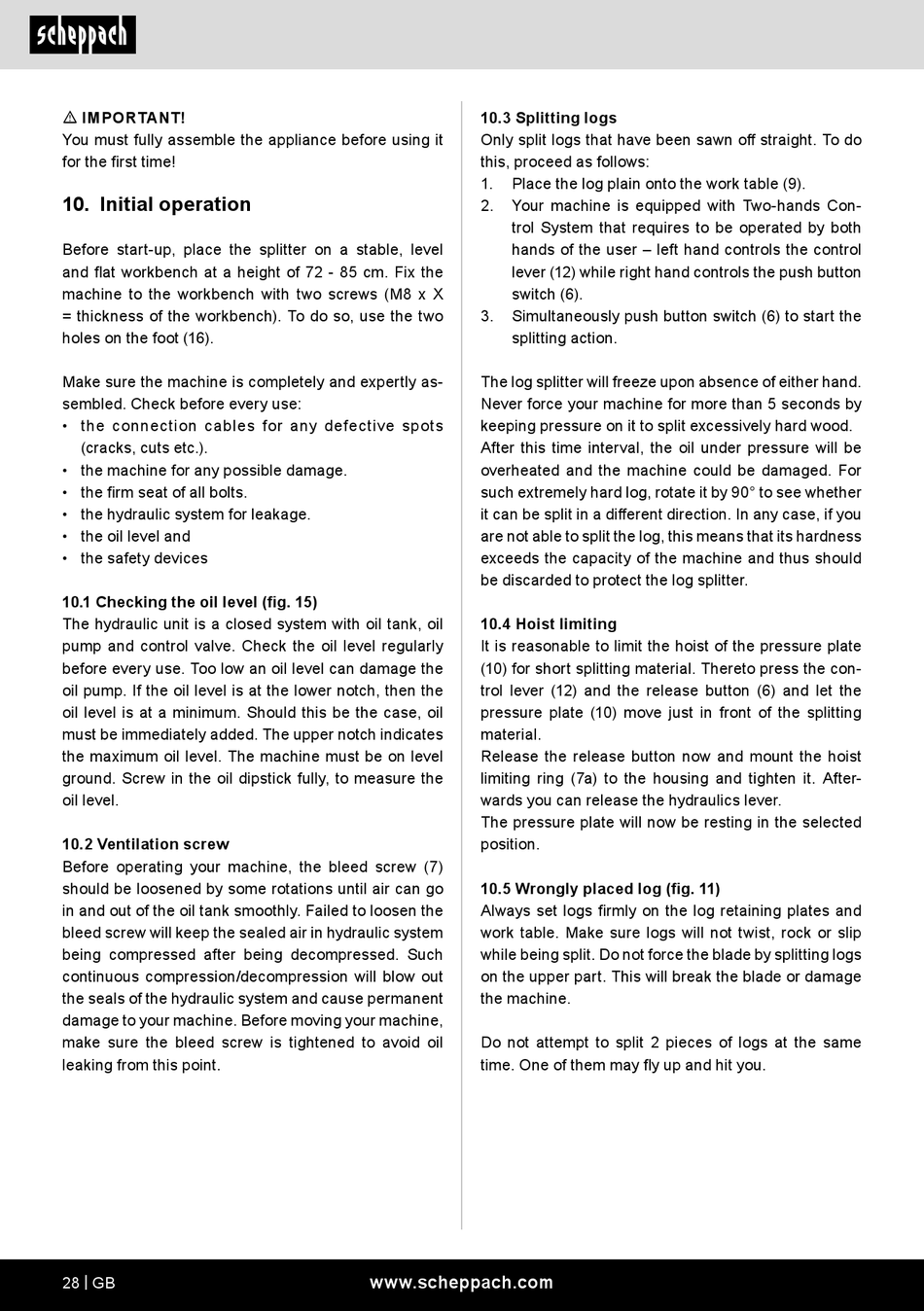 scheppach

⚠ IMPORTANT!
You must fully assemble the appliance before using it for the first time!

10. Initial operation

Before start-up, place the splitter on a stable, level and flat workbench at a height of 72 - 85 cm. Fix the machine to the workbench with two screws (M8 x X = thickness of the workbench). To do so, use the two holes on the foot (16).

Make sure the machine is completely and expertly assembled. Check before every use:
• the connection cables for any defective spots (cracks, cuts etc.).
• the machine for any possible damage.
• the firm seat of all bolts.
• the hydraulic system for leakage.
• the oil level and
• the safety devices

10.1 Checking the oil level (fig. 15)
The hydraulic unit is a closed system with oil tank, oil pump and control valve. Check the oil level regularly before every use. Too low an oil level can damage the oil pump. If the oil level is at the lower notch, then the oil level is at a minimum. Should this be the case, oil must be immediately added. The upper notch indicates the maximum oil level. The machine must be on level ground. Screw in the oil dipstick fully, to measure the oil level.

10.2 Ventilation screw
Before operating your machine, the bleed screw (7) should be loosened by some rotations until air can go in and out of the oil tank smoothly. Failed to loosen the bleed screw will keep the sealed air in hydraulic system being compressed after being decompressed. Such continuous compression/decompression will blow out the seals of the hydraulic system and cause permanent damage to your machine. Before moving your machine, make sure the bleed screw is tightened to avoid oil leaking from this point.

10.3 Splitting logs
Only split logs that have been sawn off straight. To do this, proceed as follows:
1. Place the log plain onto the work table (9).
2. Your machine is equipped with Two-hands Control System that requires to be operated by both hands of the user – left hand controls the control lever (12) while right hand controls the push button switch (6).
3. Simultaneously push button switch (6) to start the splitting action.

The log splitter will freeze upon absence of either hand. Never force your machine for more than 5 seconds by keeping pressure on it to split excessively hard wood. After this time interval, the oil under pressure will be overheated and the machine could be damaged. For such extremely hard log, rotate it by 90° to see whether it can be split in a different direction. In any case, if you are not able to split the log, this means that its hardness exceeds the capacity of the machine and thus should be discarded to protect the log splitter.

10.4 Hoist limiting
It is reasonable to limit the hoist of the pressure plate (10) for short splitting material. Thereto press the control lever (12) and the release button (6) and let the pressure plate (10) move just in front of the splitting material.
Release the release button now and mount the hoist limiting ring (7a) to the housing and tighten it. Afterwards you can release the hydraulics lever.
The pressure plate will now be resting in the selected position.

10.5 Wrongly placed log (fig. 11)
Always set logs firmly on the log retaining plates and work table. Make sure logs will not twist, rock or slip while being split. Do not force the blade by splitting logs on the upper part. This will break the blade or damage the machine.

Do not attempt to split 2 pieces of logs at the same time. One of them may fly up and hit you.

28 | GB www.scheppach.com